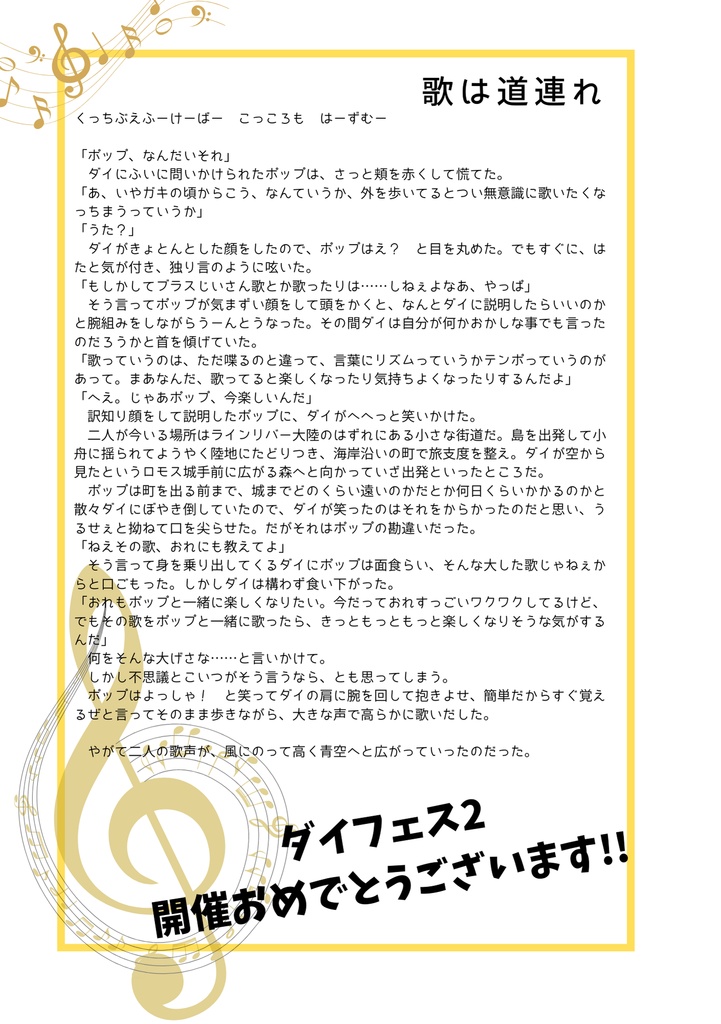 歌は道連れ

くっちぶえふーけーばー　こっころも　はーずむー

「ポップ、なんだいそれ」
　ダイにふいに問いかけられたポップは、さっと頬を赤くして慌てた。
「あ、いやガキの頃からこう、なんていうか、外を歩いてるとつい無意識に歌いたくなっちまうっていうか」
「うた？」
　ダイがきょとんとした顔をしたので、ポップはえ？　と目を丸めた。でもすぐに、はたと気が付き、独り言のように呟いた。
「もしかしてブラスじいさん歌とか歌ったりは……しねぇよなあ、やっぱ」
　そう言ってポップが気まずい顔をして頭をかくと、なんとダイに説明したらいいのかと腕組みをしながらうーんとうなった。その間ダイは自分が何かおかしな事でも言ったのだろうかと首を傾げていた。
「歌っていうのは、ただ喋るのと違って、言葉にリズムっていうかテンポっていうのがあって。まあなんだ、歌ってると楽しくなったり気持ちよくなったりするんだよ」
「へえ。じゃあポップ、今楽しいんだ」
　訳知り顔をして説明したポップに、ダイがへへっと笑いかけた。
　二人が今いる場所はラインリバー大陸のはずれにある小さな街道だ。島を出発して小舟に揺られてようやく陸地にたどりつき、海岸沿いの町で旅支度を整え。ダイが空から見たというロモス城手前に広がる森へと向かっていざ出発といったところだ。
　ポップは町を出る前まで、城までどのくらい遠いのかだとか何日くらいかかるのかと散々ダイにぼやき倒していたので、ダイが笑ったのはそれをからかったのだと思い、うるせぇと拗ねて口を尖らせた。だがそれはポップの勘違いだった。
「ねえその歌、おれにも教えてよ」
　そう言って身を乗り出してくるダイにポップは面食らい、そんな大した歌じゃねぇからと口ごもった。しかしダイは構わず食い下がった。
「おれもポップと一緒に楽しくなりたい。今だっておれすっごいワクワクしてるけど、でもその歌をポップと一緒に歌ったら、きっともっともっと楽しくなりそうな気がするんだ」
　何をそんな大げさな……と言いかけて。
　しかし不思議とこいつがそう言うなら、とも思ってしまう。
　ポップはよっしゃ！　と笑ってダイの肩に腕を回して抱きよせ、簡単だからすぐ覚えるぜと言ってそのまま歩きながら、大きな声で高らかに歌いだした。

　やがて二人の歌声が、風にのって高く青空へと広がっていったのだった。

ダイフェス2
開催おめでとうございます!!